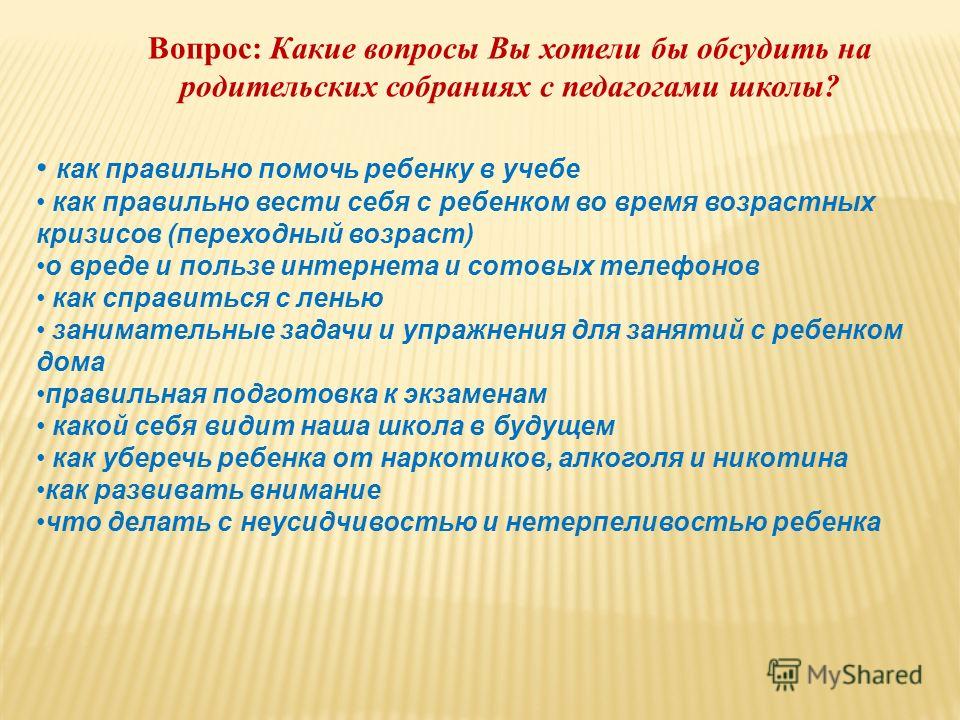 Вопрос: Какие вопросы Вы хотели бы обсудить на родительских собраниях с педагогами школы?

• как правильно помочь ребенку в учебе
• как правильно вести себя с ребенком во время возрастных кризисов (переходный возраст)
•о вреде и пользе интернета и сотовых телефонов
• как справиться с ленью
• занимательные задачи и упражнения для занятий с ребенком дома
•правильная подготовка к экзаменам
• какой себя видит наша школа в будущем
• как уберечь ребенка от наркотиков, алкоголя и никотина
•как развивать внимание
•что делать с неусидчивостью и нетерпеливостью ребенка

MyShared